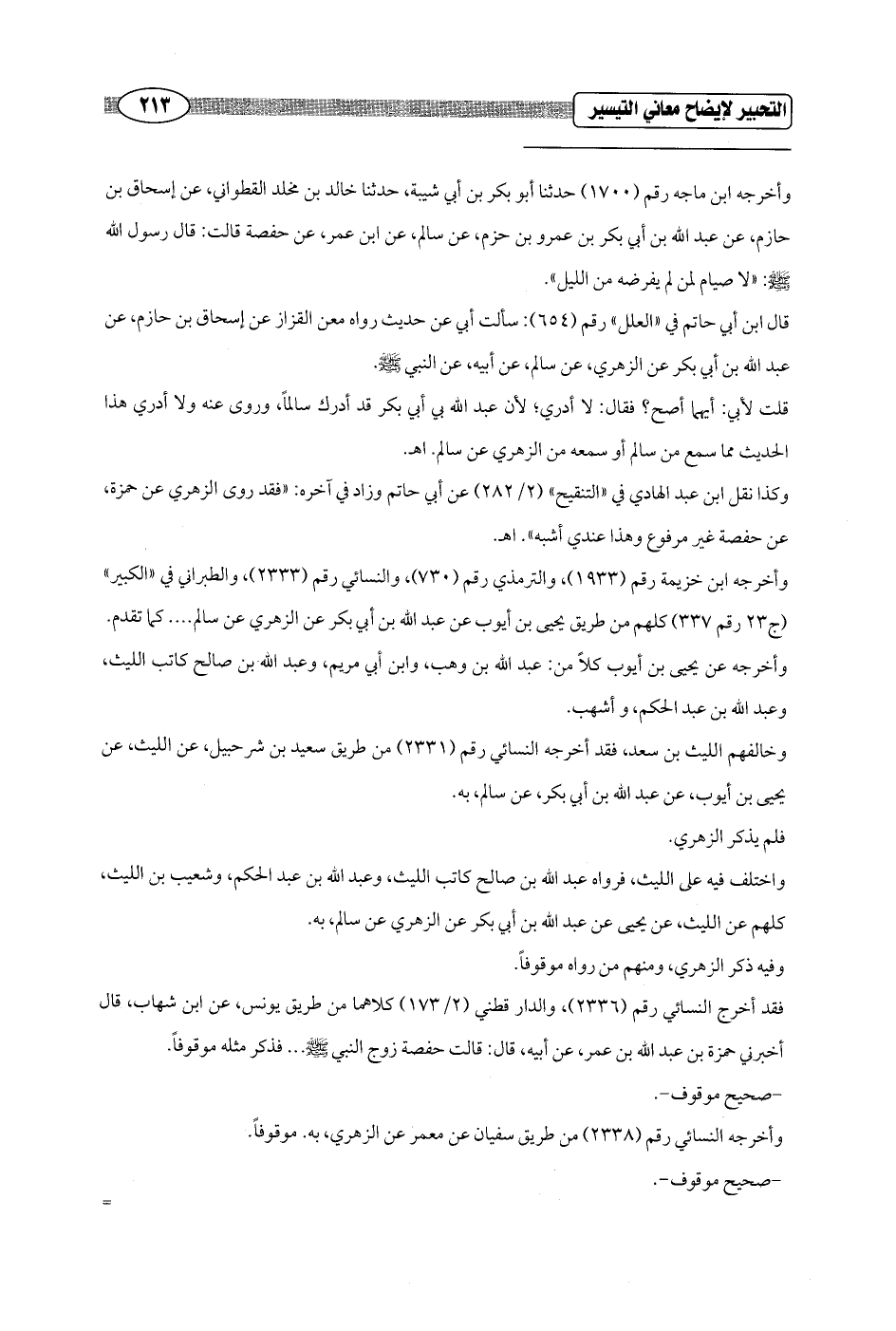 التحبير لإيضاح معاني التيسير ٢١٣

وأخرجه ابن ماجه رقم (١٧٠٠) حدثنا أبو بكر بن أبي شيبة، حدثنا خالد بن مخلد القطواني، عن إسحاق بن حازم، عن عبد الله بن أبي بكر بن عمرو بن حزم، عن سالم، عن ابن عمر، عن حفصة قالت: قال رسول الله ﷺ: «لا صيام لمن لم يفرضه من الليل».

قال ابن أبي حاتم في «العلل» رقم (٦٥٤): سألت أبي عن حديث رواه معن القزاز عن إسحاق بن حازم، عن عبد الله بن أبي بكر عن الزهري، عن سالم، عن أبيه، عن النبي ﷺ.

قلت لأبي: أيهما أصح؟ فقال: لا أدري؛ لأن عبد الله بي أبي بكر قد أدرك سالماً، وروى عنه ولا أدري هذا الحديث مما سمع من سالم أو سمعه من الزهري عن سالم. اهـ.

وكذا نقل ابن عبد الهادي في «التنقيح» (٢/ ٢٨٢) عن أبي حاتم وزاد في آخره: «فقد روى الزهري عن حمزة، عن حفصة غير مرفوع وهذا عندي أشبه». اهـ.

وأخرجه ابن خزيمة رقم (١٩٣٣)، والترمذي رقم (٧٣٠)، والنسائي رقم (٢٣٣٣)، والطبراني في «الكبير» (ج٢٣ رقم ٣٣٧) كلهم من طريق يحيى بن أيوب عن عبد الله بن أبي بكر عن الزهري عن سالم.... كما تقدم.

وأخرجه عن يحيى بن أيوب كلاً من: عبد الله بن وهب، وابن أبي مريم، وعبد الله بن صالح كاتب الليث، وعبد الله بن عبد الحكم، و أشهب.

وخالفهم الليث بن سعد، فقد أخرجه النسائي رقم (٢٣٣١) من طريق سعيد بن شرحبيل، عن الليث، عن يحيى بن أيوب، عن عبد الله بن أبي بكر، عن سالم، به.

فلم يذكر الزهري.

واختلف فيه على الليث، فرواه عبد الله بن صالح كاتب الليث، وعبد الله بن عبد الحكم، وشعيب بن الليث، كلهم عن الليث، عن يحيى عن عبد الله بن أبي بكر عن الزهري عن سالم، به.

وفيه ذكر الزهري، ومنهم من رواه موقوفاً.

فقد أخرج النسائي رقم (٢٣٣٦)، والدار قطني (٢/ ١٧٣) كلاهما من طريق يونس، عن ابن شهاب، قال أخبرني حمزة بن عبد الله بن عمر، عن أبيه، قال: قالت حفصة زوج النبي ﷺ... فذكر مثله موقوفاً.

-صحيح موقوف-.

وأخرجه النسائي رقم (٢٣٣٨) من طريق سفيان عن معمر عن الزهري، به. موقوفاً.

-صحيح موقوف-.

=